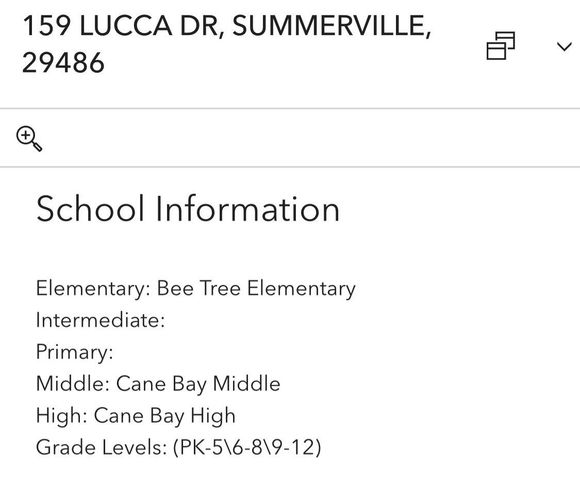 159 LUCCA DR, SUMMERVILLE, 29486

School Information

Elementary: Bee Tree Elementary
Intermediate:
Primary:
Middle: Cane Bay Middle
High: Cane Bay High
Grade Levels: (PK-5\6-8\9-12)